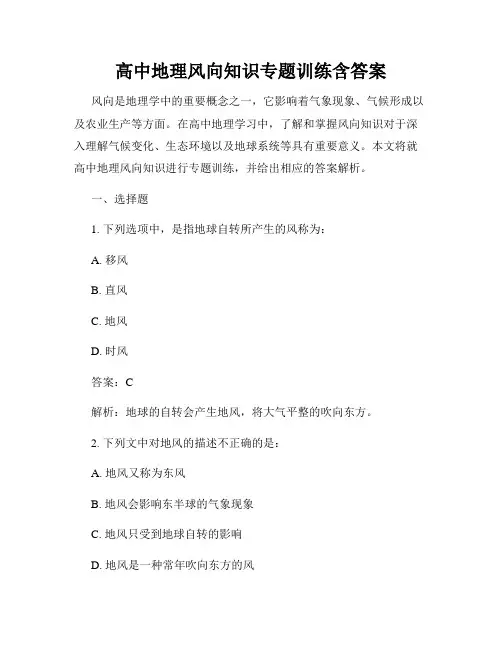 高中地理风向知识专题训练含答案

风向是地理学中的重要概念之一，它影响着气象现象、气候形成以及农业生产等方面。在高中地理学习中，了解和掌握风向知识对于深入理解气候变化、生态环境以及地球系统等具有重要意义。本文将就高中地理风向知识进行专题训练，并给出相应的答案解析。

一、选择题

1. 下列选项中，是指地球自转所产生的风称为：

A. 移风

B. 直风

C. 地风

D. 时风

答案：C

解析：地球的自转会产生地风，将大气平整的吹向东方。

2. 下列文中对地风的描述不正确的是：

A. 地风又称为东风

B. 地风会影响东半球的气象现象

C. 地风只受到地球自转的影响

D. 地风是一种常年吹向东方的风